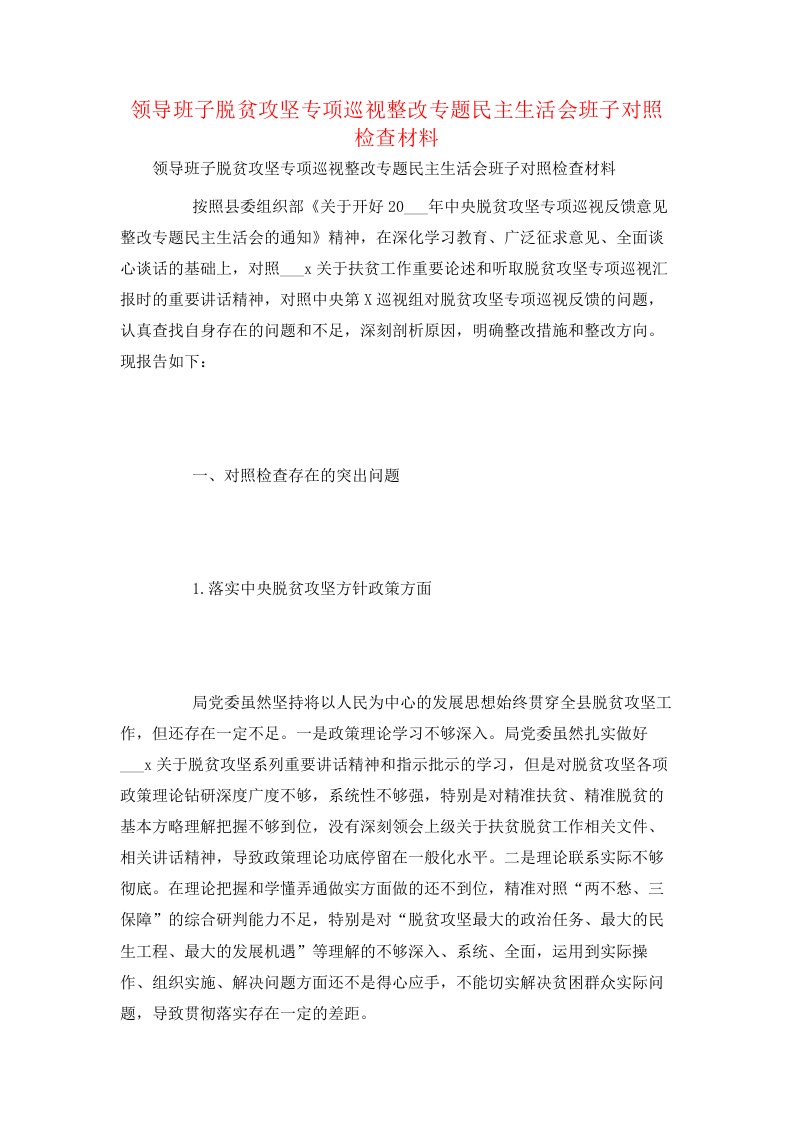 领导班子脱贫攻坚专项巡视整改专题民主生活会班子对照检查材料

领导班子脱贫攻坚专项巡视整改专题民主生活会班子对照检查材料

按照县委组织部《关于开好20___年中央脱贫攻坚专项巡视反馈意见整改专题民主生活会的通知》精神，在深化学习教育、广泛征求意见、全面谈心谈话的基础上，对照___x关于扶贫工作重要论述和听取脱贫攻坚专项巡视汇报时的重要讲话精神，对照中央第X巡视组对脱贫攻坚专项巡视反馈的问题，认真查找自身存在的问题和不足，深刻剖析原因，明确整改措施和整改方向。现报告如下：

一、对照检查存在的突出问题

1.落实中央脱贫攻坚方针政策方面

局党委虽然坚持将以人民为中心的发展思想始终贯穿全县脱贫攻坚工作，但还存在一定不足。一是政策理论学习不够深入。局党委虽然扎实做好___x关于脱贫攻坚系列重要讲话精神和指示批示的学习，但是对脱贫攻坚各项政策理论钻研深度广度不够，系统性不够强，特别是对精准扶贫、精准脱贫的基本方略理解把握不够到位，没有深刻领会上级关于扶贫脱贫工作相关文件、相关讲话精神，导致政策理论功底停留在一般化水平。二是理论联系实际不够彻底。在理论把握和学懂弄通做实方面做的还不到位，精准对照“两不愁、三保障”的综合研判能力不足，特别是对“脱贫攻坚最大的政治任务、最大的民生工程、最大的发展机遇”等理解的不够深入、系统、全面，运用到实际操作、组织实施、解决问题方面还不是得心应手，不能切实解决贫困群众实际问题，导致贯彻落实存在一定的差距。